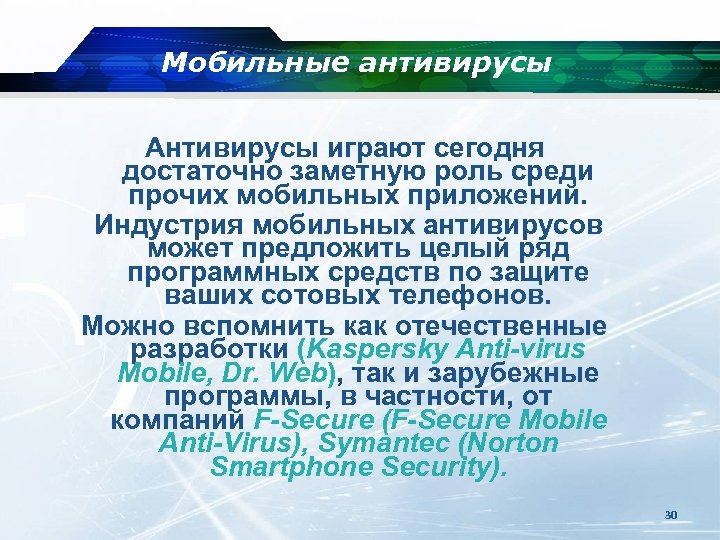 Мобильные антивирусы

Антивирусы играют сегодня достаточно заметную роль среди прочих мобильных приложений.

Индустрия мобильных антивирусов может предложить целый ряд программных средств по защите ваших сотовых телефонов.

Можно вспомнить как отечественные разработки (Kaspersky Anti-virus Mobile, Dr. Web), так и зарубежные программы, в частности, от компаний F-Secure (F-Secure Mobile Anti-Virus), Symantec (Norton Smartphone Security).

30